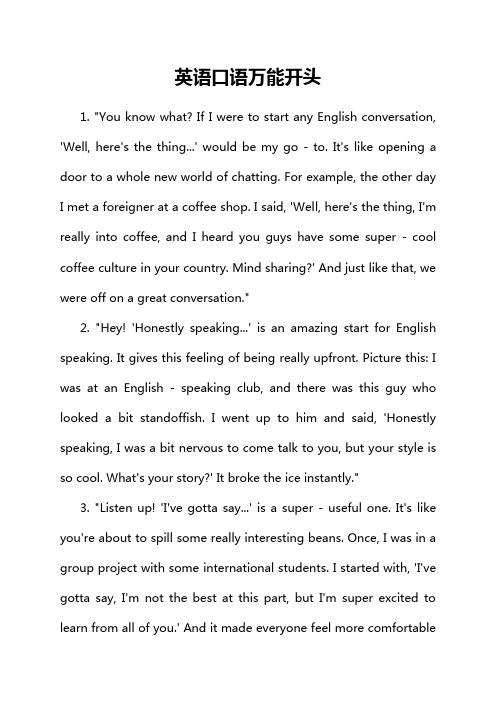 英语口语万能开头

1. "You know what? If I were to start any English conversation, 'Well, here's the thing...' would be my go - to. It's like opening a door to a whole new world of chatting. For example, the other day I met a foreigner at a coffee shop. I said, 'Well, here's the thing, I'm really into coffee, and I heard you guys have some super - cool coffee culture in your country. Mind sharing?' And just like that, we were off on a great conversation."

2. "Hey! 'Honestly speaking...' is an amazing start for English speaking. It gives this feeling of being really upfront. Picture this: I was at an English - speaking club, and there was this guy who looked a bit standoffish. I went up to him and said, 'Honestly speaking, I was a bit nervous to come talk to you, but your style is so cool. What's your story?' It broke the ice instantly."

3. "Listen up! 'I've gotta say...' is a super - useful one. It's like you're about to spill some really interesting beans. Once, I was in a group project with some international students. I started with, 'I've gotta say, I'm not the best at this part, but I'm super excited to learn from all of you.' And it made everyone feel more comfortable